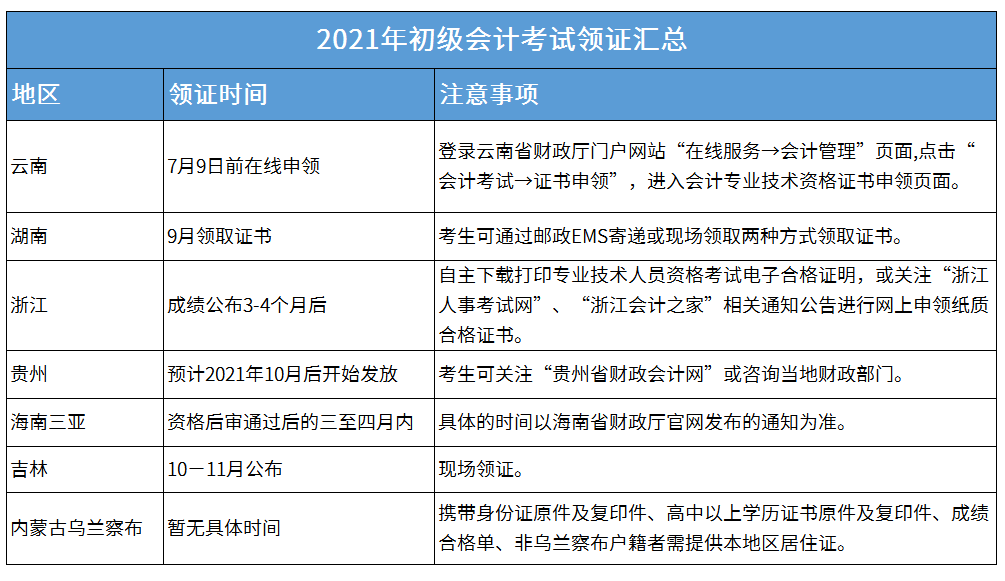 2021年初级会计考试领证汇总

| 地区 | 领证时间 | 注意事项 |
|---|---|---|
| 云南 | 7月9日前在线申领 | 登录云南省财政厅门户网站“在线服务→会计管理”页面,点击“会计考试→证书申领”，进入会计专业技术资格证书申领页面。 |
| 湖南 | 9月领取证书 | 考生可通过邮政EMS寄递或现场领取两种方式领取证书。 |
| 浙江 | 成绩公布3-4个月后 | 自主下载打印专业技术人员资格考试电子合格证明，或关注“浙江人事考试网”、“浙江会计之家”相关通知公告进行网上申领纸质合格证书。 |
| 贵州 | 预计2021年10月后开始发放 | 考生可关注“贵州省财政会计网”或咨询当地财政部门。 |
| 海南三亚 | 资格后审通过后的三至四月内 | 具体的时间以海南省财政厅官网发布的通知为准。 |
| 吉林 | 10－11月公布 | 现场领证。 |
| 内蒙古乌兰察布 | 暂无具体时间 | 携带身份证原件及复印件、高中以上学历证书原件及复印件、成绩合格单、非乌兰察布户籍者需提供本地区居住证。 |